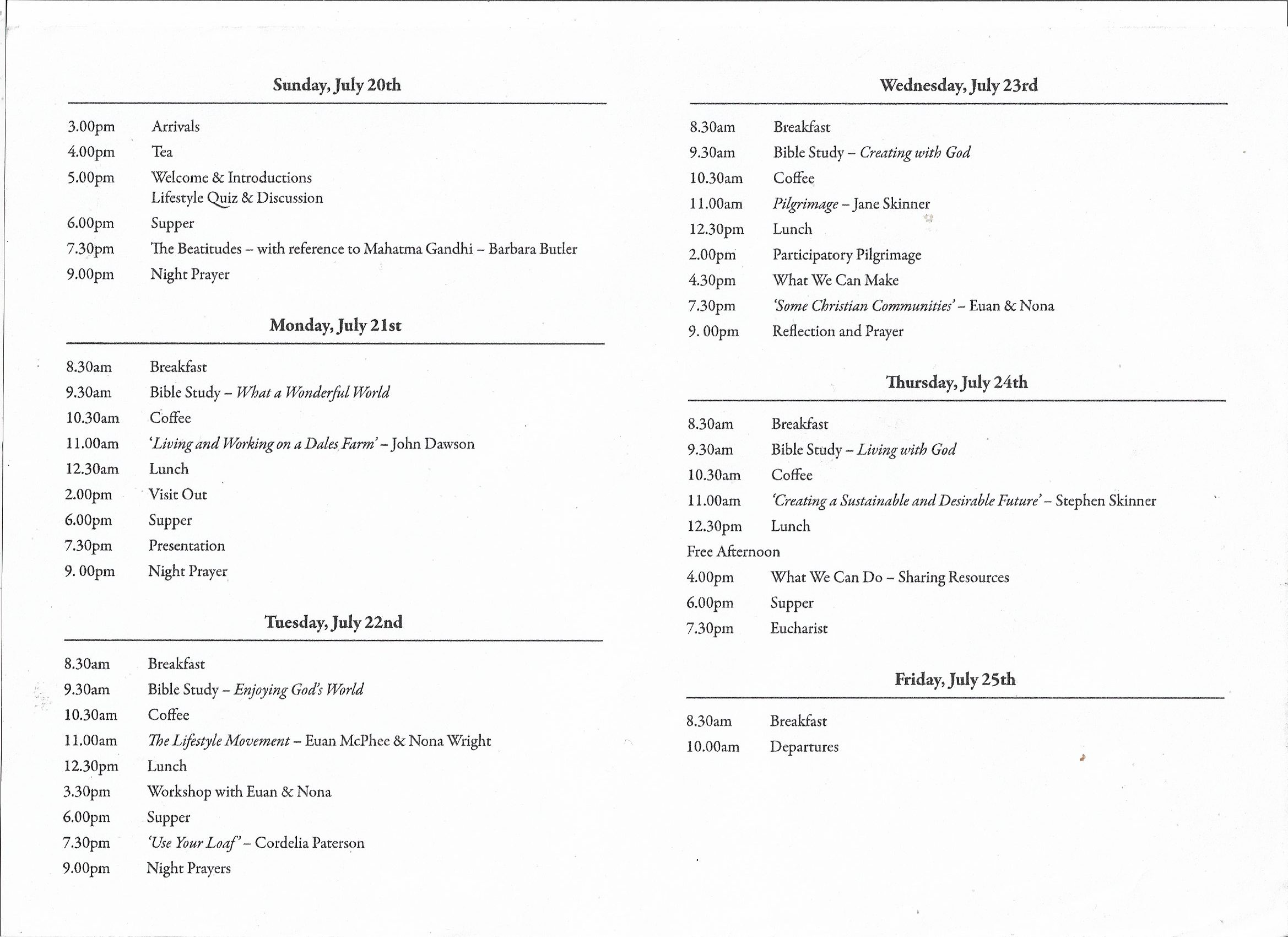 Sunday, July 20th

3.00pm Arrivals
4.00pm Tea
5.00pm Welcome & Introductions
Lifestyle Quiz & Discussion
6.00pm Supper
7.30pm The Beatitudes – with reference to Mahatma Gandhi – Barbara Butler
9.00pm Night Prayer

Monday, July 21st

8.30am Breakfast
9.30am Bible Study – What a Wonderful World
10.30am Coffee
11.00am 'Living and Working on a Dales Farm' – John Dawson
12.30am Lunch
2.00pm Visit Out
6.00pm Supper
7.30pm Presentation
9. 00pm Night Prayer

Tuesday, July 22nd

8.30am Breakfast
9.30am Bible Study – Enjoying God's World
10.30am Coffee
11.00am The Lifestyle Movement – Euan McPhee & Nona Wright
12.30pm Lunch
3.30pm Workshop with Euan & Nona
6.00pm Supper
7.30pm 'Use Your Loaf' – Cordelia Paterson
9.00pm Night Prayers

Wednesday, July 23rd

8.30am Breakfast
9.30am Bible Study – Creating with God
10.30am Coffee
11.00am Pilgrimage – Jane Skinner
12.30pm Lunch
2.00pm Participatory Pilgrimage
4.30pm What We Can Make
7.30pm 'Some Christian Communities' – Euan & Nona
9. 00pm Reflection and Prayer

Thursday, July 24th

8.30am Breakfast
9.30am Bible Study – Living with God
10.30am Coffee
11.00am 'Creating a Sustainable and Desirable Future' – Stephen Skinner
12.30pm Lunch
Free Afternoon
4.00pm What We Can Do – Sharing Resources
6.00pm Supper
7.30pm Eucharist

Friday, July 25th

8.30am Breakfast
10.00am Departures